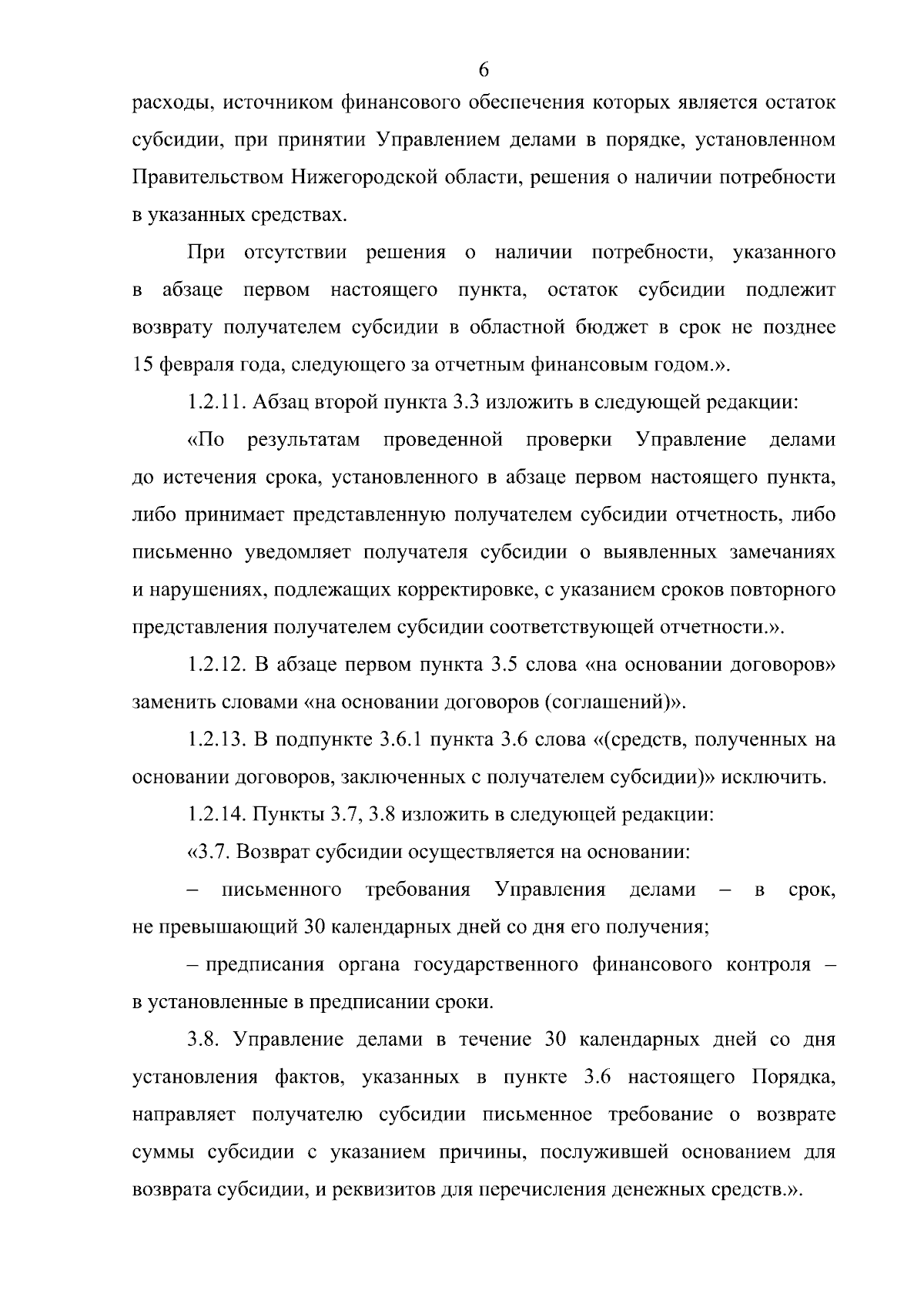 6

расходы, источником финансового обеспечения которых является остаток субсидии, при принятии Управлением делами в порядке, установленном Правительством Нижегородской области, решения о наличии потребности в указанных средствах.

При отсутствии решения о наличии потребности, указанного в абзаце первом настоящего пункта, остаток субсидии подлежит возврату получателем субсидии в областной бюджет в срок не позднее 15 февраля года, следующего за отчетным финансовым годом.».

1.2.11. Абзац второй пункта 3.3 изложить в следующей редакции:

«По результатам проведенной проверки Управление делами до истечения срока, установленного в абзаце первом настоящего пункта, либо принимает представленную получателем субсидии отчетность, либо письменно уведомляет получателя субсидии о выявленных замечаниях и нарушениях, подлежащих корректировке, с указанием сроков повторного представления получателем субсидии соответствующей отчетности.».

1.2.12. В абзаце первом пункта 3.5 слова «на основании договоров» заменить словами «на основании договоров (соглашений)».

1.2.13. В подпункте 3.6.1 пункта 3.6 слова «(средств, полученных на основании договоров, заключенных с получателем субсидии)» исключить.

1.2.14. Пункты 3.7, 3.8 изложить в следующей редакции:

«3.7. Возврат субсидии осуществляется на основании:

– письменного требования Управления делами – в срок, не превышающий 30 календарных дней со дня его получения;

– предписания органа государственного финансового контроля – в установленные в предписании сроки.

3.8. Управление делами в течение 30 календарных дней со дня установления фактов, указанных в пункте 3.6 настоящего Порядка, направляет получателю субсидии письменное требование о возврате суммы субсидии с указанием причины, послужившей основанием для возврата субсидии, и реквизитов для перечисления денежных средств.».